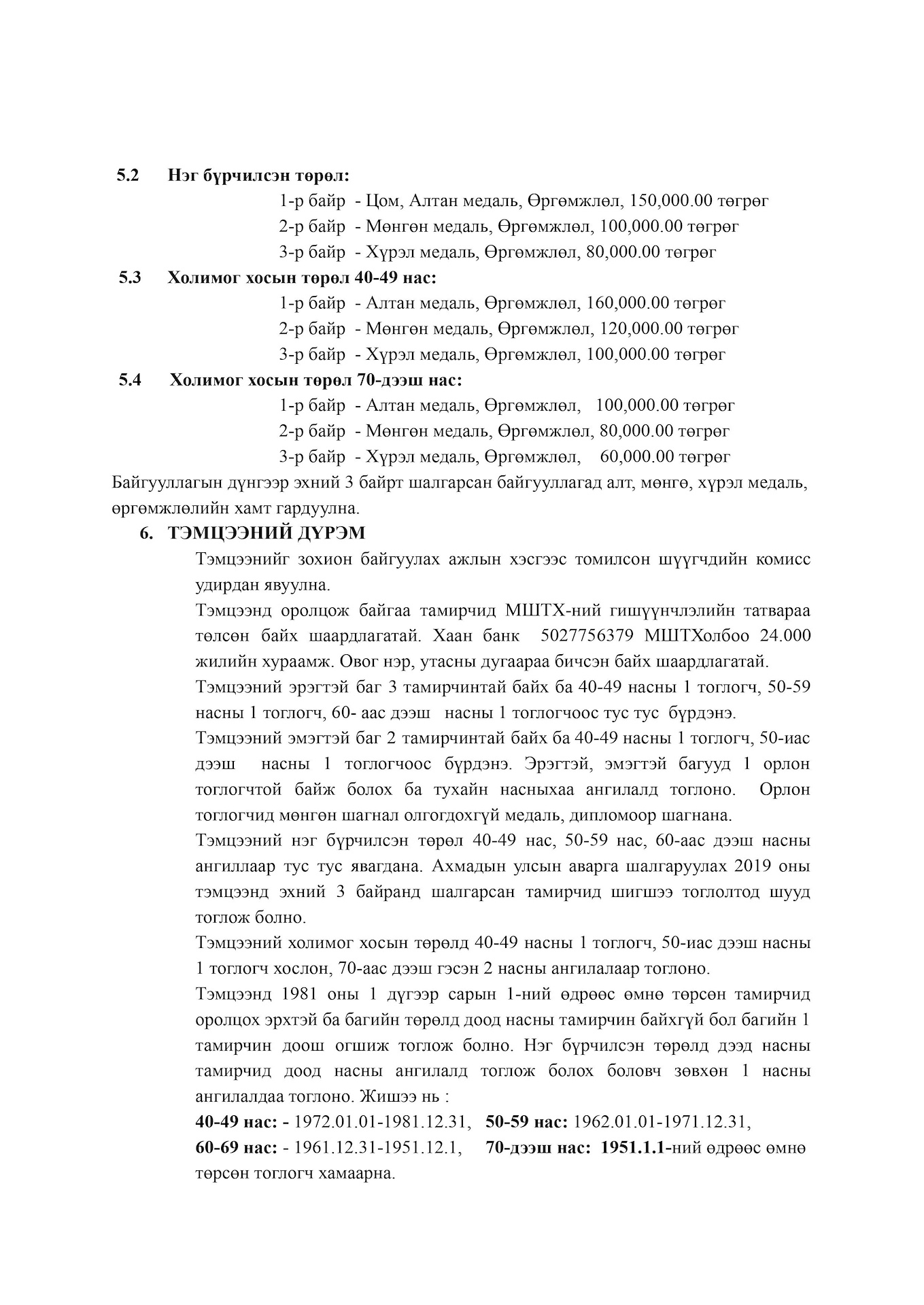 5.2 Нэг бүрчилсэн төрөл:

1-р байр - Цом, Алтан медаль, Өргөмжлөл, 150,000.00 төгрөг
2-р байр - Мөнгөн медаль, Өргөмжлөл, 100,000.00 төгрөг
3-р байр - Хүрэл медаль, Өргөмжлөл, 80,000.00 төгрөг

5.3 Холимог хосын төрөл 40-49 нас:

1-р байр - Алтан медаль, Өргөмжлөл, 160,000.00 төгрөг
2-р байр - Мөнгөн медаль, Өргөмжлөл, 120,000.00 төгрөг
3-р байр - Хүрэл медаль, Өргөмжлөл, 100,000.00 төгрөг

5.4 Холимог хосын төрөл 70-дээш нас:

1-р байр - Алтан медаль, Өргөмжлөл, 100,000.00 төгрөг
2-р байр - Мөнгөн медаль, Өргөмжлөл, 80,000.00 төгрөг
3-р байр - Хүрэл медаль, Өргөмжлөл, 60,000.00 төгрөг

Байгууллагын дүнгээр эхний 3 байрт шалгарсан байгууллагад алт, мөнгө, хүрэл медаль, өргөмжлөлийн хамт гардуулна.

6. ТЭМЦЭЭНИЙ ДҮРЭМ

Тэмцээнийг зохион байгуулах ажлын хэсгээс томилсон шүүгчдийн комисс удирдан явуулна.

Тэмцээнд оролцож байгаа тамирчид МШТХ-ний гишүүнчлэлийн татвараа төлсөн байх шаардлагатай. Хаан банк 5027756379 МШТХолбоо 24.000 жилийн хураамж. Овог нэр, утасны дугаараа бичсэн байх шаардлагатай.

Тэмцээний эрэгтэй баг 3 тамирчинтай байх ба 40-49 насны 1 тоглогч, 50-59 насны 1 тоглогч, 60- аас дээш насны 1 тоглогчоос тус тус бүрдэнэ.

Тэмцээний эмэгтэй баг 2 тамирчинтай байх ба 40-49 насны 1 тоглогч, 50-иас дээш насны 1 тоглогчоос бүрдэнэ. Эрэгтэй, эмэгтэй багууд 1 орлон тоглогчтой байж болох ба тухайн насныхаа ангилалд тоглоно. Орлон тоглогчид мөнгөн шагнал олгогдохгүй медаль, дипломоор шагнана.

Тэмцээний нэг бүрчилсэн төрөл 40-49 нас, 50-59 нас, 60-аас дээш насны ангиллаар тус тус явагдана. Ахмадын улсын аварга шалгаруулах 2019 оны тэмцээнд эхний 3 байранд шалгарсан тамирчид шигшээ тоглолтод шууд тоглож болно.

Тэмцээний холимог хосын төрөлд 40-49 насны 1 тоглогч, 50-иас дээш насны 1 тоглогч хослон, 70-аас дээш гэсэн 2 насны ангилалаар тоглоно.

Тэмцээнд 1981 оны 1 дүгээр сарын 1-ний өдрөөс өмнө төрсөн тамирчид оролцох эрхтэй ба багийн төрөлд доод насны тамирчин байхгүй бол багийн 1 тамирчин доош огшиж тоглож болно. Нэг бүрчилсэн төрөлд дээд насны тамирчид доод насны ангилалд тоглож болох боловч зөвхөн 1 насны ангилалдаа тоглоно. Жишээ нь :

40-49 нас: - 1972.01.01-1981.12.31, 50-59 нас: 1962.01.01-1971.12.31,
60-69 нас: - 1961.12.31-1951.12.1, 70-дээш нас: 1951.1.1-ний өдрөөс өмнө төрсөн тоглогч хамаарна.